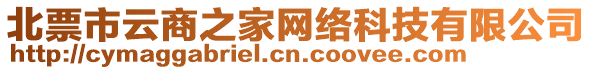 北票市云商之家网络科技有限公司
http://cymaggabriel.cn.coovee.com